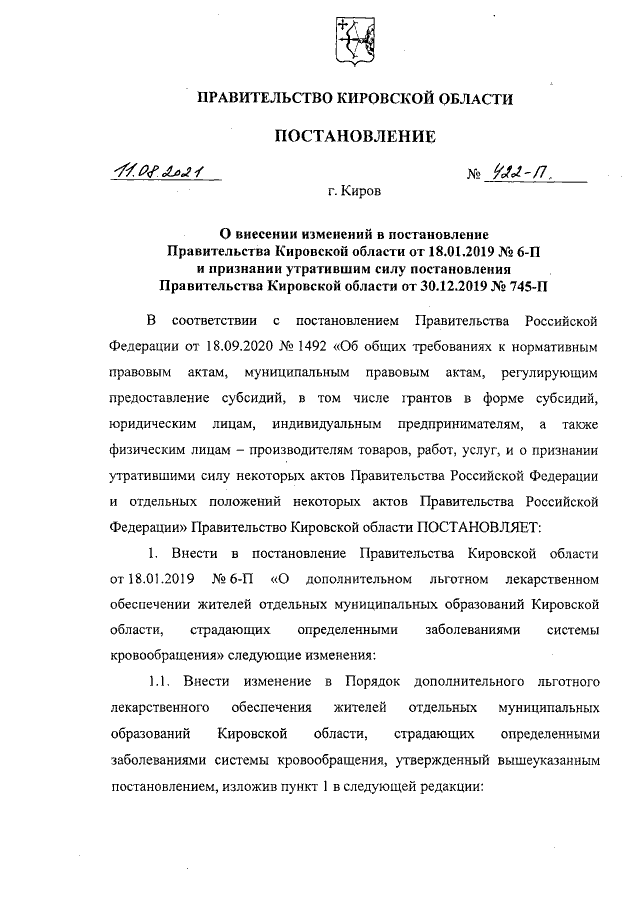 ПРАВИТЕЛЬСТВО КИРОВСКОЙ ОБЛАСТИ

ПОСТАНОВЛЕНИЕ

11.08.2021 № 422-П

г. Киров

О внесении изменений в постановление Правительства Кировской области от 18.01.2019 № 6-П и признании утратившим силу постановления Правительства Кировской области от 30.12.2019 № 745-П

В соответствии с постановлением Правительства Российской Федерации от 18.09.2020 № 1492 «Об общих требованиях к нормативным правовым актам, муниципальным правовым актам, регулирующим предоставление субсидий, в том числе грантов в форме субсидий, юридическим лицам, индивидуальным предпринимателям, а также физическим лицам – производителям товаров, работ, услуг, и о признании утратившими силу некоторых актов Правительства Российской Федерации и отдельных положений некоторых актов Правительства Российской Федерации» Правительство Кировской области ПОСТАНОВЛЯЕТ:

1. Внести в постановление Правительства Кировской области от 18.01.2019 № 6-П «О дополнительном льготном лекарственном обеспечении жителей отдельных муниципальных образований Кировской области, страдающих определенными заболеваниями системы кровообращения» следующие изменения:

1.1. Внести изменение в Порядок дополнительного льготного лекарственного обеспечения жителей отдельных муниципальных образований Кировской области, страдающих определенными заболеваниями системы кровообращения, утвержденный вышеуказанным постановлением, изложив пункт 1 в следующей редакции: